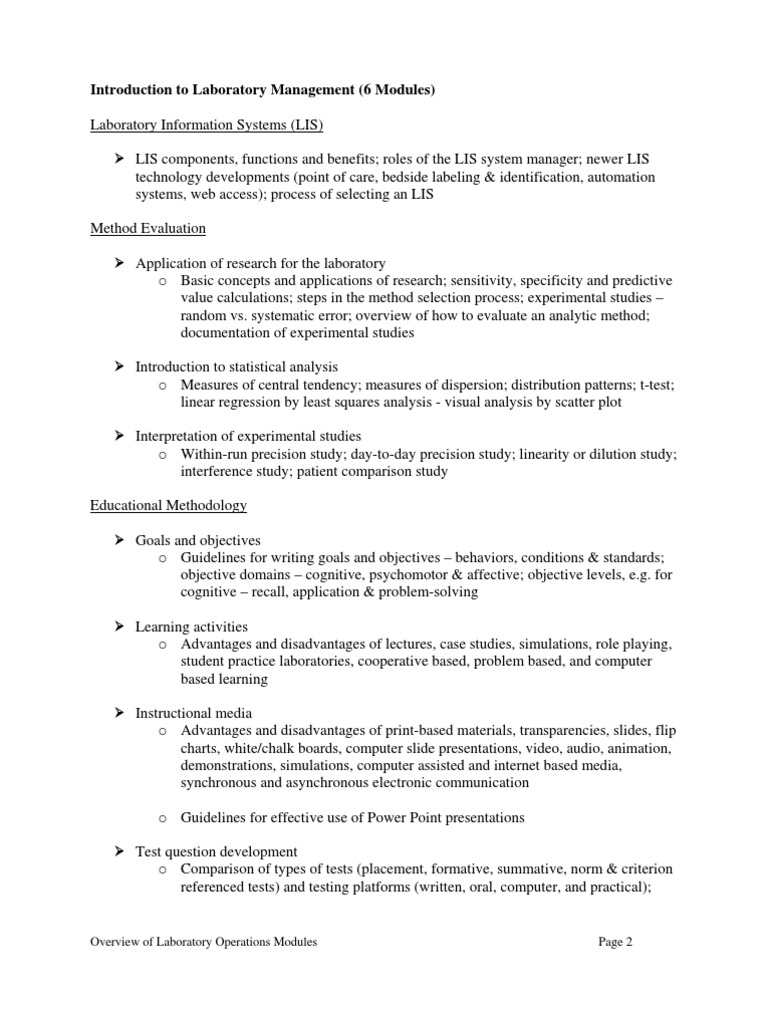 **Introduction to Laboratory Management (6 Modules)**

Laboratory Information Systems (LIS)

➢ LIS components, functions and benefits; roles of the LIS system manager; newer LIS technology developments (point of care, bedside labeling & identification, automation systems, web access); process of selecting an LIS

Method Evaluation

➢ Application of research for the laboratory
  o Basic concepts and applications of research; sensitivity, specificity and predictive value calculations; steps in the method selection process; experimental studies – random vs. systematic error; overview of how to evaluate an analytic method; documentation of experimental studies

➢ Introduction to statistical analysis
  o Measures of central tendency; measures of dispersion; distribution patterns; t-test; linear regression by least squares analysis - visual analysis by scatter plot

➢ Interpretation of experimental studies
  o Within-run precision study; day-to-day precision study; linearity or dilution study; interference study; patient comparison study

Educational Methodology

➢ Goals and objectives
  o Guidelines for writing goals and objectives – behaviors, conditions & standards; objective domains – cognitive, psychomotor & affective; objective levels, e.g. for cognitive – recall, application & problem-solving

➢ Learning activities
  o Advantages and disadvantages of lectures, case studies, simulations, role playing, student practice laboratories, cooperative based, problem based, and computer based learning

➢ Instructional media
  o Advantages and disadvantages of print-based materials, transparencies, slides, flip charts, white/chalk boards, computer slide presentations, video, audio, animation, demonstrations, simulations, computer assisted and internet based media, synchronous and asynchronous electronic communication

  o Guidelines for effective use of Power Point presentations

➢ Test question development
  o Comparison of types of tests (placement, formative, summative, norm & criterion referenced tests) and testing platforms (written, oral, computer, and practical);

Overview of Laboratory Operations Modules Page 2